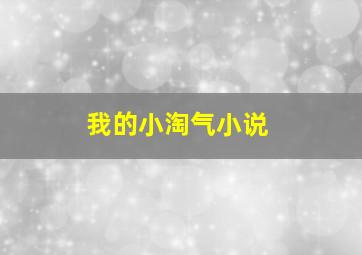 我的小淘气小说